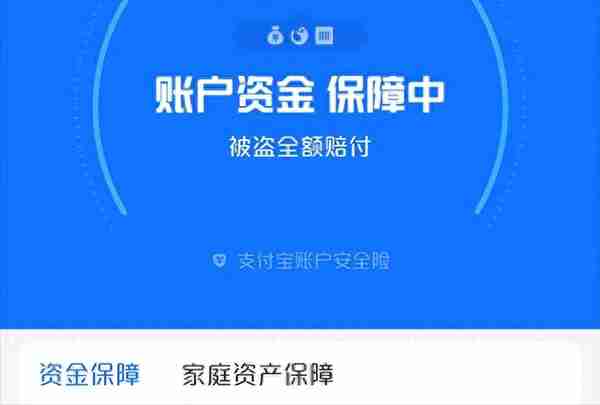 账户资金 保障中

被盗全额赔付

支付宝账户安全险

资金保障　家庭资产保障